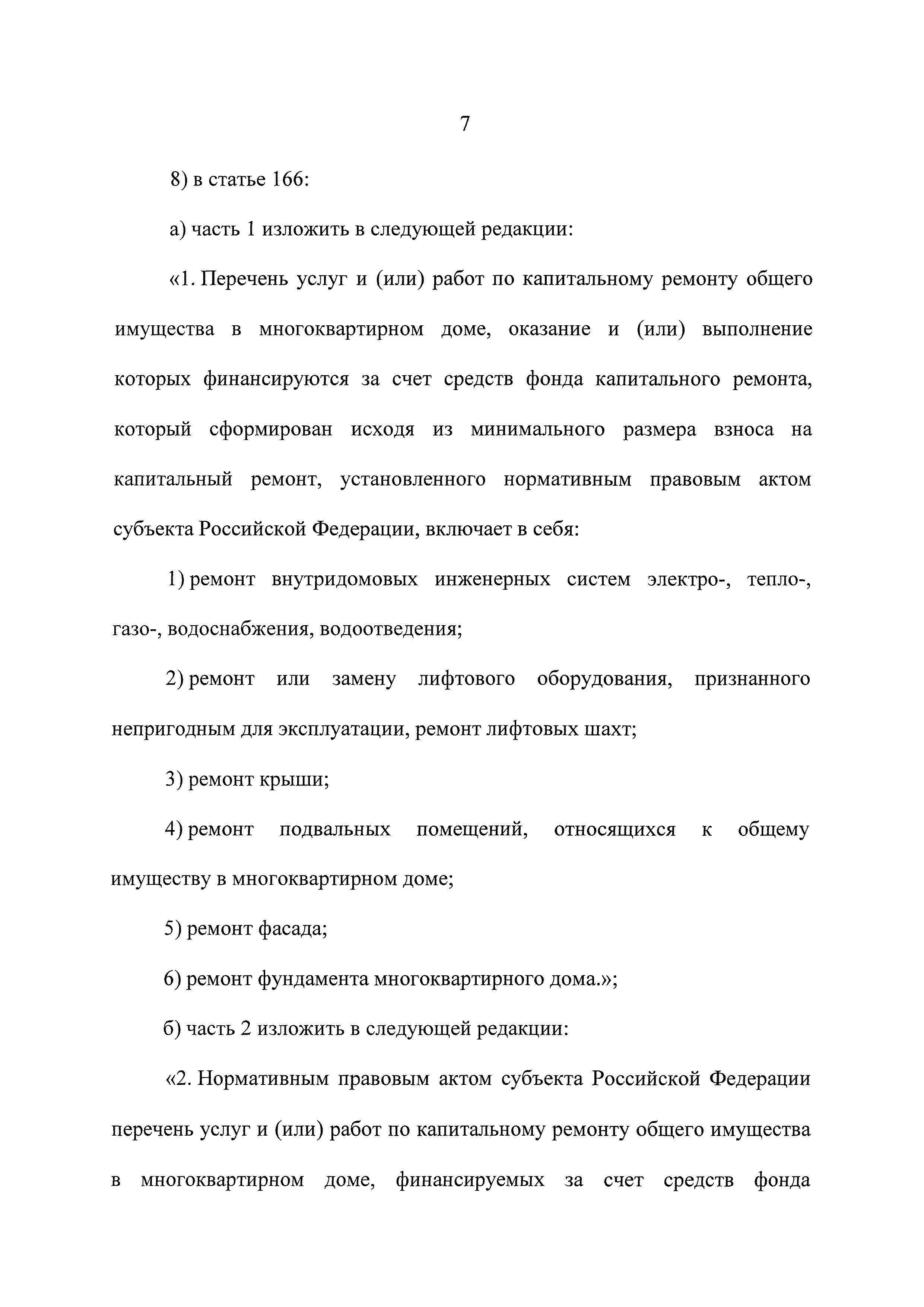 7

8) в статье 166:

а) часть 1 изложить в следующей редакции:

«1. Перечень услуг и (или) работ по капитальному ремонту общего имущества в многоквартирном доме, оказание и (или) выполнение которых финансируются за счет средств фонда капитального ремонта, который сформирован исходя из минимального размера взноса на капитальный ремонт, установленного нормативным правовым актом субъекта Российской Федерации, включает в себя:

1) ремонт внутридомовых инженерных систем электро-, тепло-, газо-, водоснабжения, водоотведения;

2) ремонт или замену лифтового оборудования, признанного непригодным для эксплуатации, ремонт лифтовых шахт;

3) ремонт крыши;

4) ремонт подвальных помещений, относящихся к общему имуществу в многоквартирном доме;

5) ремонт фасада;

6) ремонт фундамента многоквартирного дома.»;

б) часть 2 изложить в следующей редакции:

«2. Нормативным правовым актом субъекта Российской Федерации перечень услуг и (или) работ по капитальному ремонту общего имущества в многоквартирном доме, финансируемых за счет средств фонда